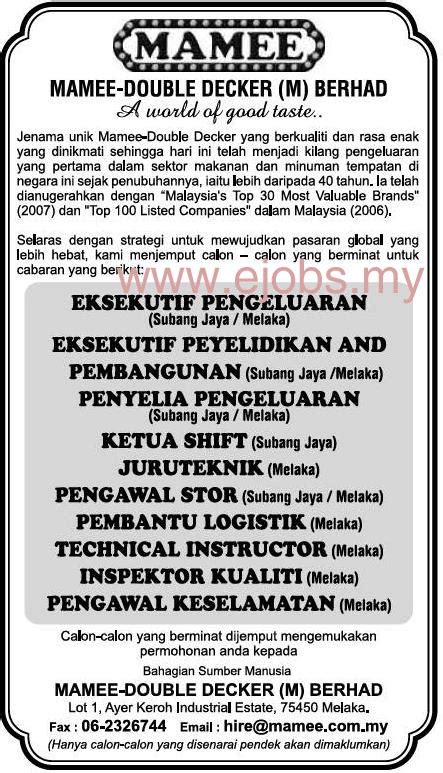 MAMEE

MAMEE-DOUBLE DECKER (M) BERHAD
A world of good taste..

Jenama unik Mamee-Double Decker yang berkualiti dan rasa enak yang dinikmati sehingga hari ini telah menjadi kilang pengeluaran yang pertama dalam sektor makanan dan minuman tempatan di negara ini sejak penubuhannya, iaitu lebih daripada 40 tahun. Ia telah dianugerahkan dengan "Malaysia's Top 30 Most Valuable Brands" (2007) dan "Top 100 Listed Companies" dalam Malaysia (2006).

Selaras dengan strategi untuk mewujudkan pasaran global yang lebih hebat, kami menjemput calon – calon yang berminat untuk cabaran yang berikut:

www.ejobs.my

EKSEKUTIF PENGELUARAN (Subang Jaya / Melaka)
EKSEKUTIF PEYELIDIKAN AND PEMBANGUNAN (Subang Jaya /Melaka)
PENYELIA PENGELUARAN (Subang Jaya / Melaka)
KETUA SHIFT (Subang Jaya)
JURUTEKNIK (Melaka)
PENGAWAL STOR (Subang Jaya / Melaka)
PEMBANTU LOGISTIK (Melaka)
TECHNICAL INSTRUCTOR (Melaka)
INSPEKTOR KUALITI (Melaka)
PENGAWAL KESELAMATAN (Melaka)

Calon-calon yang berminat dijemput mengemukakan permohonan anda kepada

Bahagian Sumber Manusia
MAMEE-DOUBLE DECKER (M) BERHAD
Lot 1, Ayer Keroh Industrial Estate, 75450 Melaka.
Fax : 06-2326744 Email : hire@mamee.com.my
(Hanya calon-calon yang disenarai pendek akan dimaklumkan)